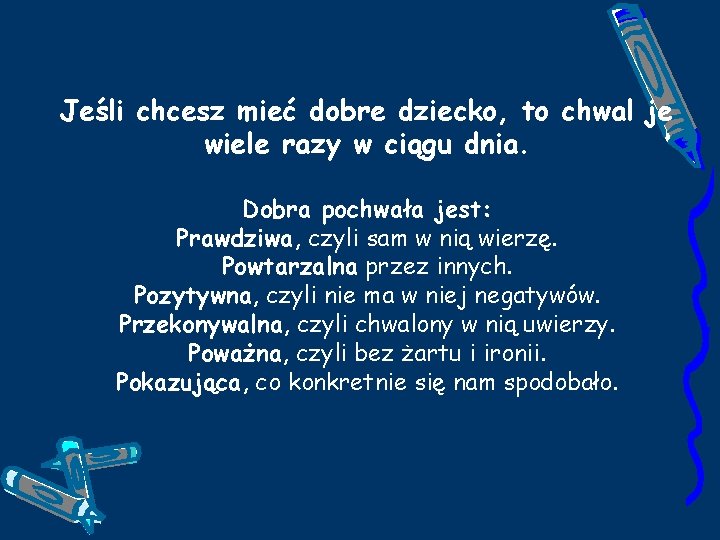 Jeśli chcesz mieć dobre dziecko, to chwal je wiele razy w ciągu dnia.

Dobra pochwała jest:
Prawdziwa, czyli sam w nią wierzę.
Powtarzalna przez innych.
Pozytywna, czyli nie ma w niej negatywów.
Przekonywalna, czyli chwalony w nią uwierzy.
Poważna, czyli bez żartu i ironii.
Pokazująca, co konkretnie się nam spodobało.